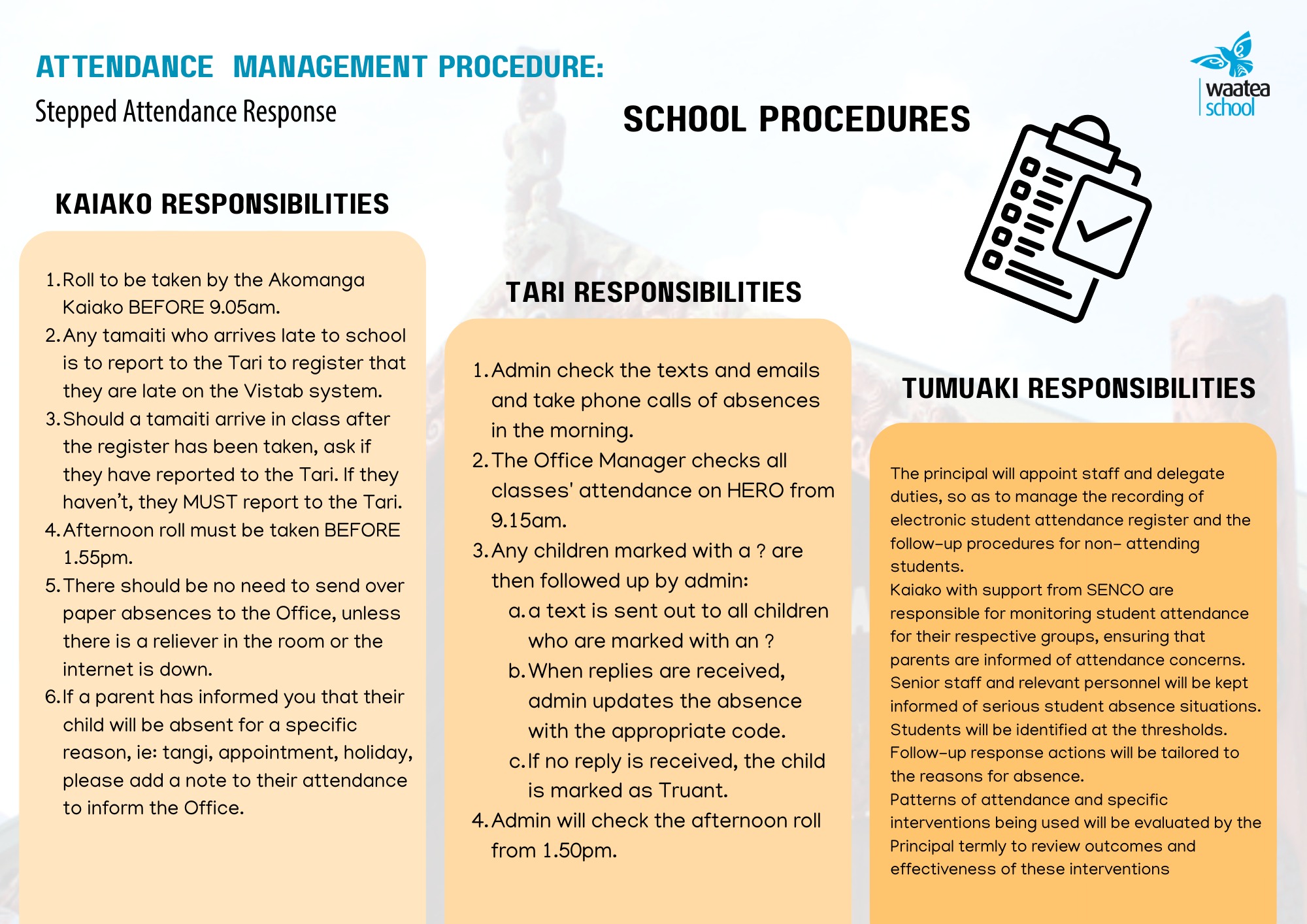 ATTENDANCE MANAGEMENT PROCEDURE:
Stepped Attendance Response

SCHOOL PROCEDURES

waatea school

KAIAKO RESPONSIBILITIES

1. Roll to be taken by the Akomanga Kaiako BEFORE 9.05am.
2. Any tamaiti who arrives late to school is to report to the Tari to register that they are late on the Vistab system.
3. Should a tamaiti arrive in class after the register has been taken, ask if they have reported to the Tari. If they haven't, they MUST report to the Tari.
4. Afternoon roll must be taken BEFORE 1.55pm.
5. There should be no need to send over paper absences to the Office, unless there is a reliever in the room or the internet is down.
6. If a parent has informed you that their child will be absent for a specific reason, ie: tangi, appointment, holiday, please add a note to their attendance to inform the Office.

TARI RESPONSIBILITIES

1. Admin check the texts and emails and take phone calls of absences in the morning.
2. The Office Manager checks all classes' attendance on HERO from 9.15am.
3. Any children marked with a ? are then followed up by admin:
a. a text is sent out to all children who are marked with an ?
b. When replies are received, admin updates the absence with the appropriate code.
c. If no reply is received, the child is marked as Truant.
4. Admin will check the afternoon roll from 1.50pm.

TUMUAKI RESPONSIBILITIES

The principal will appoint staff and delegate duties, so as to manage the recording of electronic student attendance register and the follow-up procedures for non- attending students.
Kaiako with support from SENCO are responsible for monitoring student attendance for their respective groups, ensuring that parents are informed of attendance concerns.
Senior staff and relevant personnel will be kept informed of serious student absence situations.
Students will be identified at the thresholds.
Follow-up response actions will be tailored to the reasons for absence.
Patterns of attendance and specific interventions being used will be evaluated by the Principal termly to review outcomes and effectiveness of these interventions